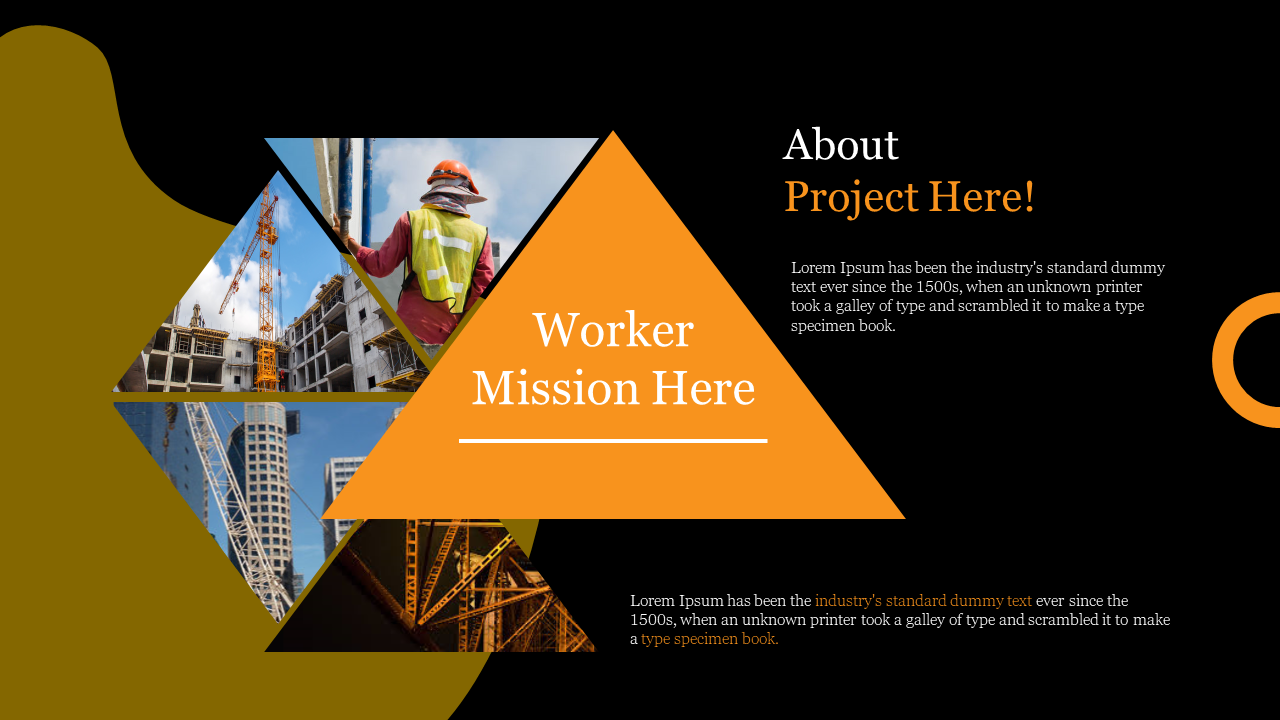 Worker Mission Here

About
Project Here!

Lorem Ipsum has been the industry's standard dummy text ever since the 1500s, when an unknown printer took a galley of type and scrambled it to make a type specimen book.

Lorem Ipsum has been the industry's standard dummy text ever since the 1500s, when an unknown printer took a galley of type and scrambled it to make a type specimen book.